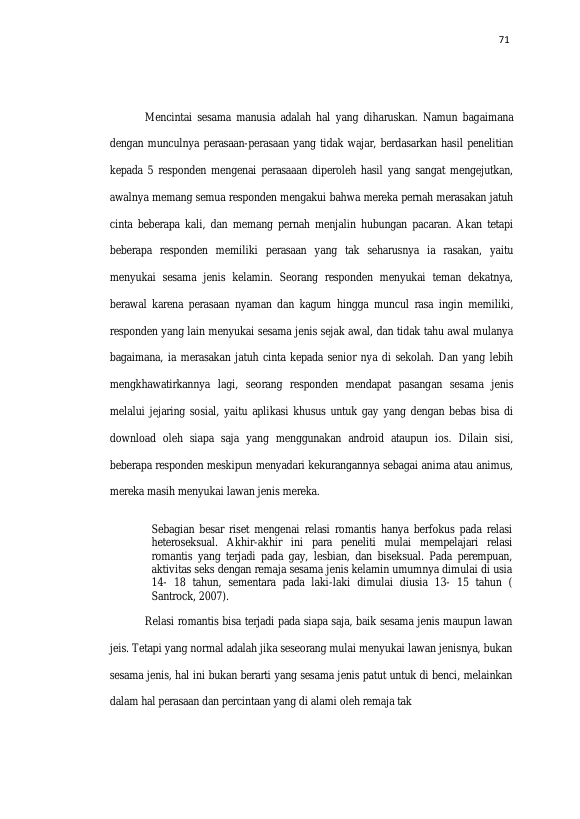 71

Mencintai sesama manusia adalah hal yang diharuskan. Namun bagaimana dengan munculnya perasaan-perasaan yang tidak wajar, berdasarkan hasil penelitian kepada 5 responden mengenai perasaaan diperoleh hasil yang sangat mengejutkan, awalnya memang semua responden mengakui bahwa mereka pernah merasakan jatuh cinta beberapa kali, dan memang pernah menjalin hubungan pacaran. Akan tetapi beberapa responden memiliki perasaan yang tak seharusnya ia rasakan, yaitu menyukai sesama jenis kelamin. Seorang responden menyukai teman dekatnya, berawal karena perasaan nyaman dan kagum hingga muncul rasa ingin memiliki, responden yang lain menyukai sesama jenis sejak awal, dan tidak tahu awal mulanya bagaimana, ia merasakan jatuh cinta kepada senior nya di sekolah. Dan yang lebih mengkhawatirkannya lagi, seorang responden mendapat pasangan sesama jenis melalui jejaring sosial, yaitu aplikasi khusus untuk gay yang dengan bebas bisa di download oleh siapa saja yang menggunakan android ataupun ios. Dilain sisi, beberapa responden meskipun menyadari kekurangannya sebagai anima atau animus, mereka masih menyukai lawan jenis mereka.

Sebagian besar riset mengenai relasi romantis hanya berfokus pada relasi heteroseksual. Akhir-akhir ini para peneliti mulai mempelajari relasi romantis yang terjadi pada gay, lesbian, dan biseksual. Pada perempuan, aktivitas seks dengan remaja sesama jenis kelamin umumnya dimulai di usia 14- 18 tahun, sementara pada laki-laki dimulai diusia 13- 15 tahun ( Santrock, 2007).

Relasi romantis bisa terjadi pada siapa saja, baik sesama jenis maupun lawan jeis. Tetapi yang normal adalah jika seseorang mulai menyukai lawan jenisnya, bukan sesama jenis, hal ini bukan berarti yang sesama jenis patut untuk di benci, melainkan dalam hal perasaan dan percintaan yang di alami oleh remaja tak